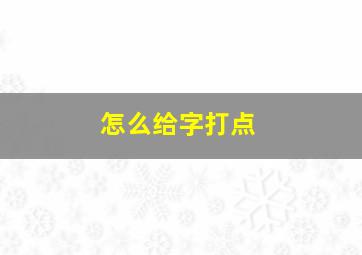 怎么给字打点